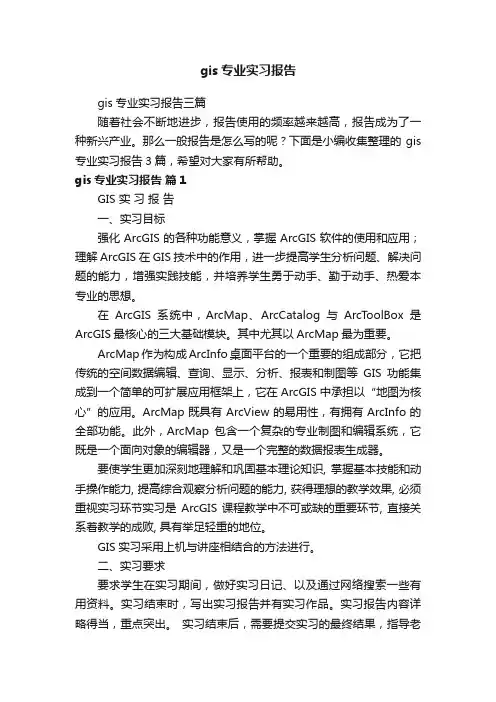 gis 专业实习报告

gis 专业实习报告三篇

随着社会不断地进步，报告使用的频率越来越高，报告成为了一种新兴产业。那么一般报告是怎么写的呢？下面是小编收集整理的 gis 专业实习报告 3 篇，希望对大家有所帮助。

gis 专业实习报告 篇 1

GIS 实 习 报 告

一、实习目标

强化 ArcGIS 的各种功能意义，掌握 ArcGIS 软件的使用和应用；理解 ArcGIS 在 GIS 技术中的作用，进一步提高学生分析问题、解决问题的能力，增强实践技能，并培养学生勇于动手、勤于动手、热爱本专业的思想。

在 ArcGIS 系统中，ArcMap、ArcCatalog 与 ArcToolBox 是 ArcGIS 最核心的三大基础模块。其中尤其以 ArcMap 最为重要。

ArcMap 作为构成 ArcInfo 桌面平台的一个重要的组成部分，它把传统的空间数据编辑、查询、显示、分析、报表和制图等 GIS 功能集成到一个简单的可扩展应用框架上，它在 ArcGIS 中承担以“地图为核心”的应用。ArcMap 既具有 ArcView 的易用性，有拥有 ArcInfo 的全部功能。此外，ArcMap 包含一个复杂的专业制图和编辑系统，它既是一个面向对象的编辑器，又是一个完整的数据报表生成器。

要使学生更加深刻地理解和巩固基本理论知识, 掌握基本技能和动手操作能力, 提高综合观察分析问题的能力, 获得理想的教学效果, 必须重视实习环节实习是 ArcGIS 课程教学中不可或缺的重要环节, 直接关系着教学的成败, 具有举足轻重的地位。

GIS 实习采用上机与讲座相结合的方法进行。

二、实习要求

要求学生在实习期间，做好实习日记、以及通过网络搜索一些有用资料。实习结束时，写出实习报告并有实习作品。实习报告内容详略得当，重点突出。 实习结束后，需要提交实习的最终结果，指导老